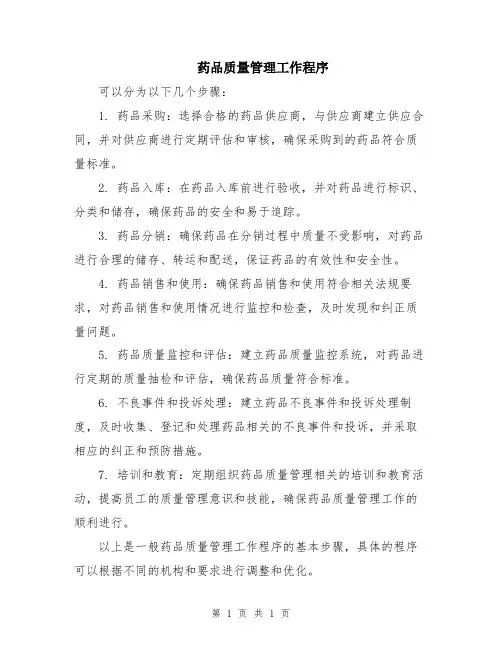 药品质量管理工作程序

可以分为以下几个步骤：

1. 药品采购：选择合格的药品供应商，与供应商建立供应合同，并对供应商进行定期评估和审核，确保采购到的药品符合质量标准。

2. 药品入库：在药品入库前进行验收，并对药品进行标识、分类和储存，确保药品的安全和易于追踪。

3. 药品分销：确保药品在分销过程中质量不受影响，对药品进行合理的储存、转运和配送，保证药品的有效性和安全性。

4. 药品销售和使用：确保药品销售和使用符合相关法规要求，对药品销售和使用情况进行监控和检查，及时发现和纠正质量问题。

5. 药品质量监控和评估：建立药品质量监控系统，对药品进行定期的质量抽检和评估，确保药品质量符合标准。

6. 不良事件和投诉处理：建立药品不良事件和投诉处理制度，及时收集、登记和处理药品相关的不良事件和投诉，并采取相应的纠正和预防措施。

7. 培训和教育：定期组织药品质量管理相关的培训和教育活动，提高员工的质量管理意识和技能，确保药品质量管理工作的顺利进行。

以上是一般药品质量管理工作程序的基本步骤，具体的程序可以根据不同的机构和要求进行调整和优化。

第 1 页 共 1 页